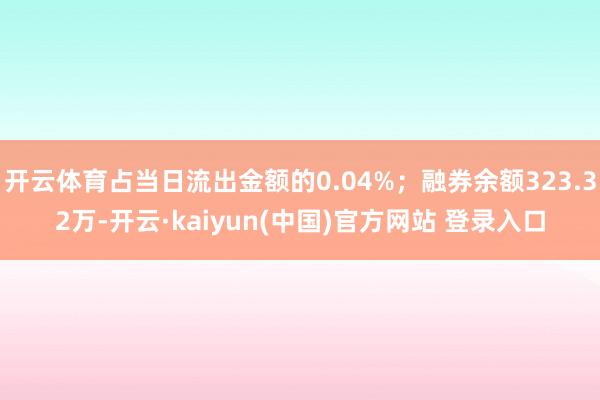 开云体育占当日流出金额的0.04%；融券余额323.32万-开云·kaiyun(中国)官方网站 登录入口